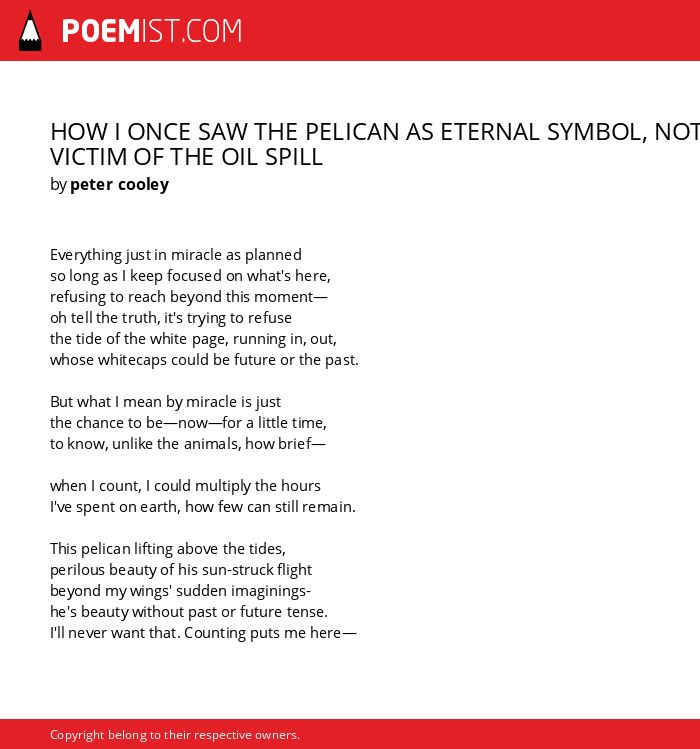 POEMIST.COM

HOW I ONCE SAW THE PELICAN AS ETERNAL SYMBOL, NOT
VICTIM OF THE OIL SPILL
by peter cooley

Everything just in miracle as planned
so long as I keep focused on what's here,
refusing to reach beyond this moment—
oh tell the truth, it's trying to refuse
the tide of the white page, running in, out,
whose whitecaps could be future or the past.

But what I mean by miracle is just
the chance to be—now—for a little time,
to know, unlike the animals, how brief—

when I count, I could multiply the hours
I've spent on earth, how few can still remain.

This pelican lifting above the tides,
perilous beauty of his sun-struck flight
beyond my wings' sudden imaginings-
he's beauty without past or future tense.
I'll never want that. Counting puts me here—

Copyright belong to their respective owners.